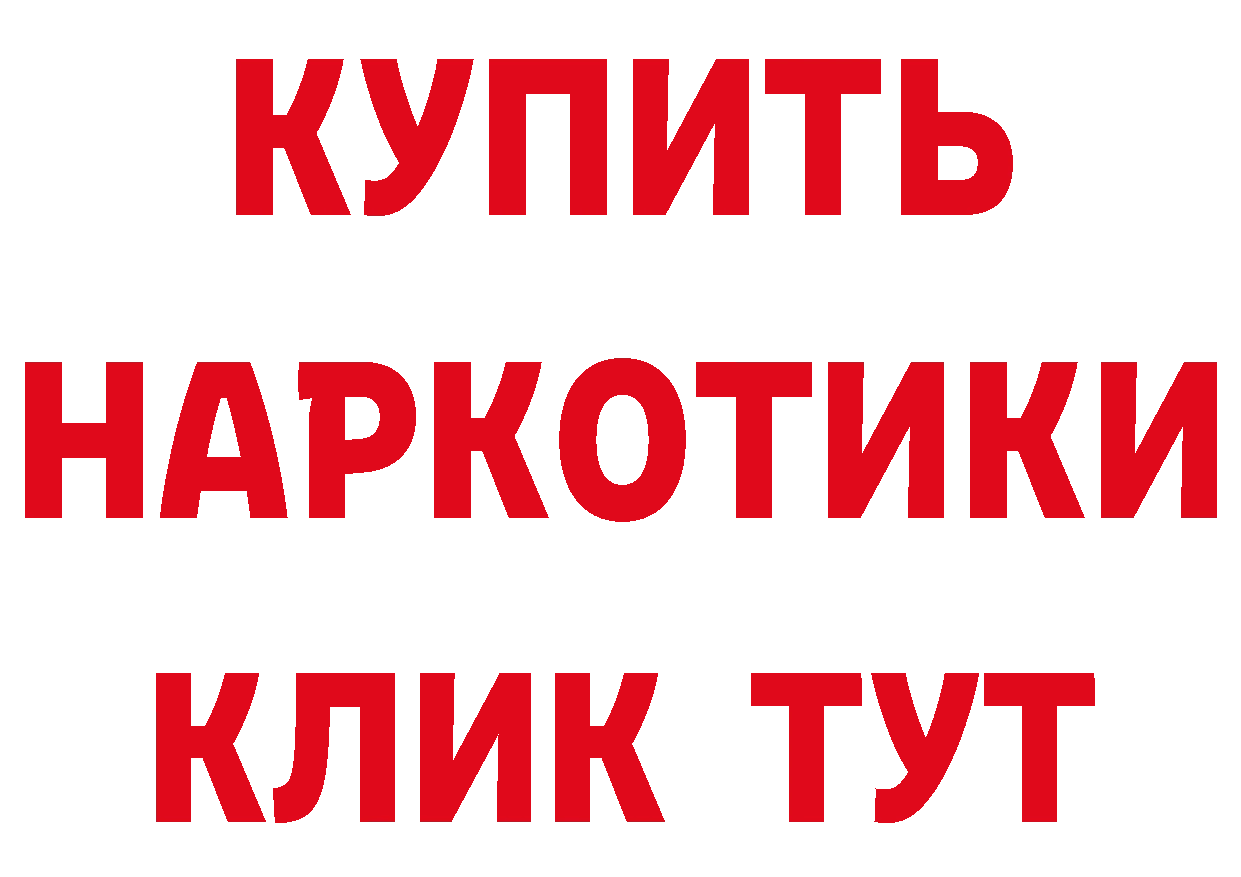 КУПИТЬ НАРКОТИКИ КЛИК ТУТ